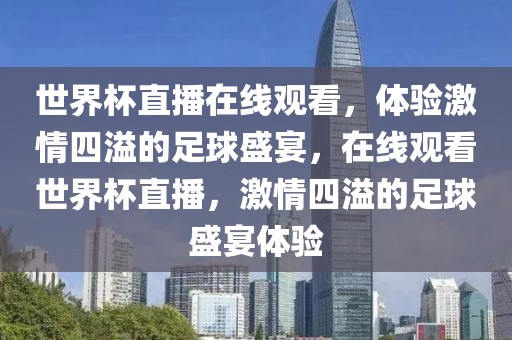 世界杯直播在线观看，体验激情四溢的足球盛宴，在线观看世界杯直播，激情四溢的足球盛宴体验